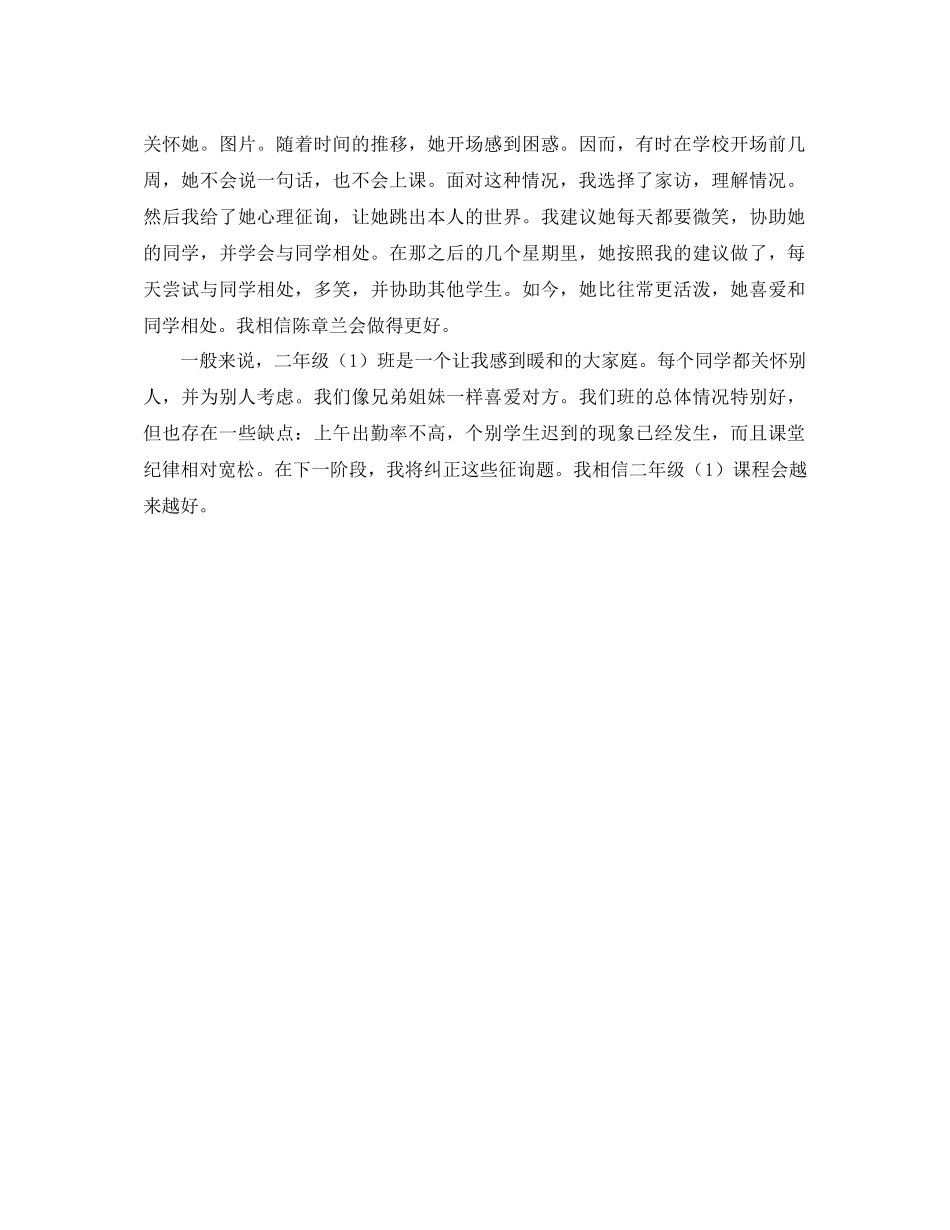 关怀她。图片。随着时间的推移，她开场感到困惑。因而，有时在学校开场前几周，她不会说一句话，也不会上课。面对这种情况，我选择了家访，理解情况。然后我给了她心理征询，让她跳出本人的世界。我建议她每天都要微笑，协助她的同学，并学会与同学相处。在那之后的几个星期里，她按照我的建议做了，每天尝试与同学相处，多笑，并协助其他学生。如今，她比往常更活泼，她喜爱和同学相处。我相信陈章兰会做得更好。

一般来说，二年级（1）班是一个让我感到暖和的大家庭。每个同学都关怀别人，并为别人考虑。我们像兄弟姐妹一样喜爱对方。我们班的总体情况特别好，但也存在一些缺点：上午出勤率不高，个别学生迟到的现象已经发生，而且课堂纪律相对宽松。在下一阶段，我将纠正这些征询题。我相信二年级（1）课程会越来越好。